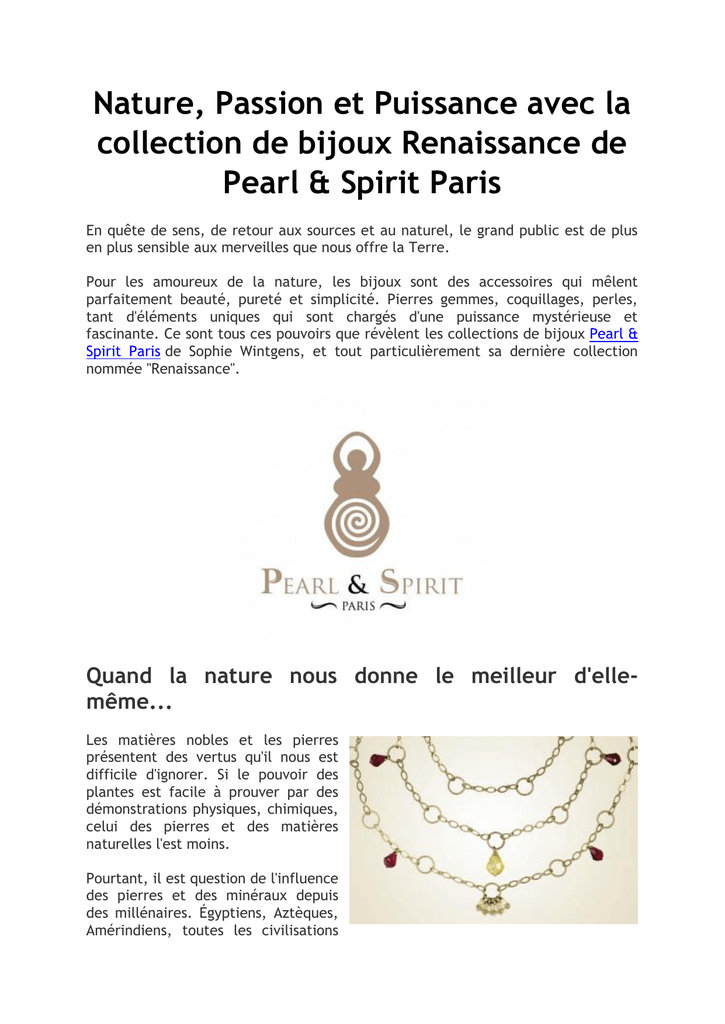 Nature, Passion et Puissance avec la collection de bijoux Renaissance de Pearl & Spirit Paris

En quête de sens, de retour aux sources et au naturel, le grand public est de plus en plus sensible aux merveilles que nous offre la Terre.

Pour les amoureux de la nature, les bijoux sont des accessoires qui mêlent parfaitement beauté, pureté et simplicité. Pierres gemmes, coquillages, perles, tant d'éléments uniques qui sont chargés d'une puissance mystérieuse et fascinante. Ce sont tous ces pouvoirs que révèlent les collections de bijoux Pearl & Spirit Paris de Sophie Wintgens, et tout particulièrement sa dernière collection nommée "Renaissance".

PEARL & SPIRIT
PARIS

Quand la nature nous donne le meilleur d'elle-même...

Les matières nobles et les pierres présentent des vertus qu'il nous est difficile d'ignorer. Si le pouvoir des plantes est facile à prouver par des démonstrations physiques, chimiques, celui des pierres et des matières naturelles l'est moins.

Pourtant, il est question de l'influence des pierres et des minéraux depuis des millénaires. Égyptiens, Aztèques, Amérindiens, toutes les civilisations